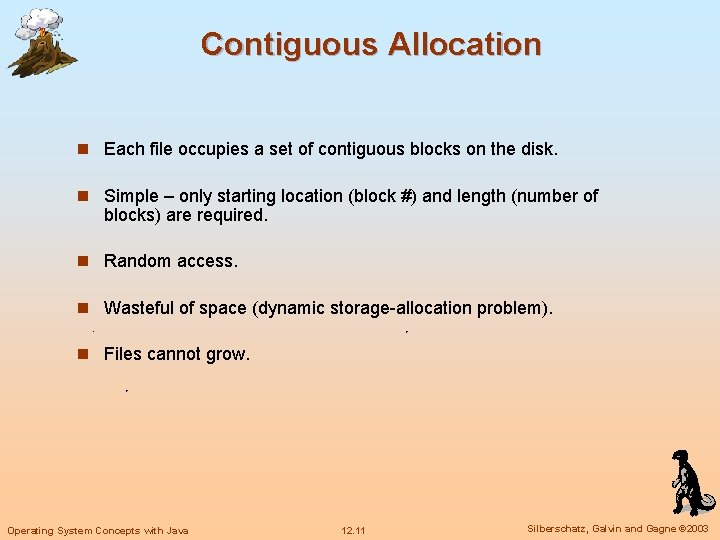 Contiguous Allocation

Each file occupies a set of contiguous blocks on the disk.

Simple – only starting location (block #) and length (number of blocks) are required.

Random access.

Wasteful of space (dynamic storage-allocation problem).

Files cannot grow.

Operating System Concepts with Java

12.11

Silberschatz, Galvin and Gagne ©2003